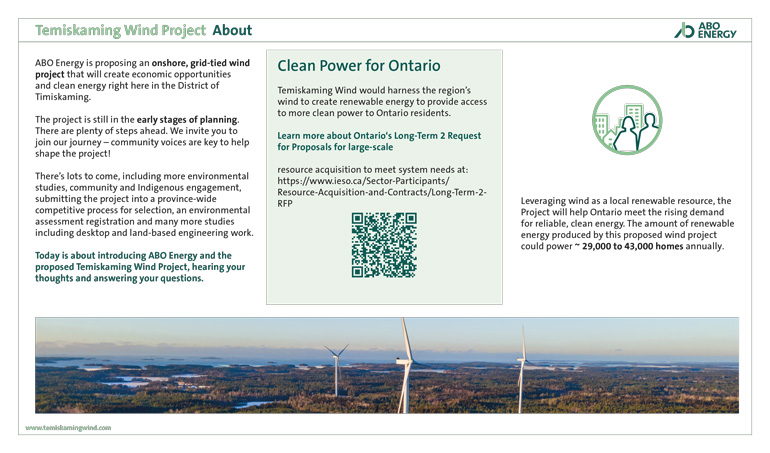 Temiskaming Wind Project About

ABO ENERGY

ABO Energy is proposing an onshore, grid-tied wind project that will create economic opportunities and clean energy right here in the District of Timiskaming.

The project is still in the early stages of planning. There are plenty of steps ahead. We invite you to join our journey – community voices are key to help shape the project!

There's lots to come, including more environmental studies, community and Indigenous engagement, submitting the project into a province-wide competitive process for selection, an environmental assessment registration and many more studies including desktop and land-based engineering work.

Today is about introducing ABO Energy and the proposed Temiskaming Wind Project, hearing your thoughts and answering your questions.

Clean Power for Ontario

Temiskaming Wind would harness the region's wind to create renewable energy to provide access to more clean power to Ontario residents.

Learn more about Ontario's Long-Term 2 Request for Proposals for large-scale

resource acquisition to meet system needs at: https://www.ieso.ca/Sector-Participants/Resource-Acquisition-and-Contracts/Long-Term-2-RFP

Leveraging wind as a local renewable resource, the Project will help Ontario meet the rising demand for reliable, clean energy. The amount of renewable energy produced by this proposed wind project could power ~ 29,000 to 43,000 homes annually.

www.temiskamingwind.com